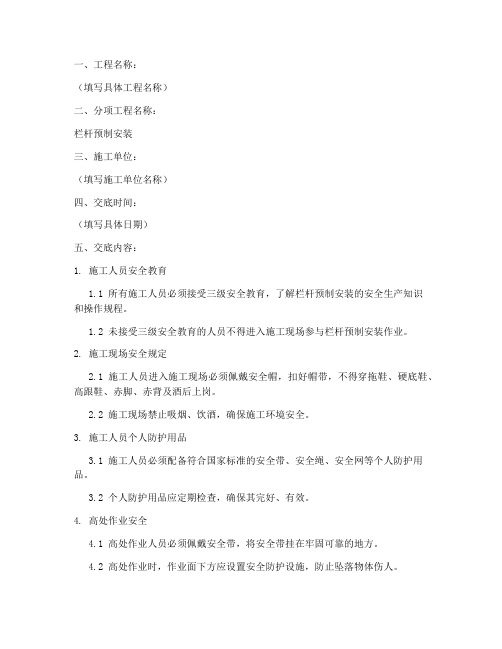 一、工程名称：

（填写具体工程名称）

二、分项工程名称：

栏杆预制安装

三、施工单位：

（填写施工单位名称）

四、交底时间：

（填写具体日期）

五、交底内容：

1. 施工人员安全教育

1.1 所有施工人员必须接受三级安全教育，了解栏杆预制安装的安全生产知识和操作规程。

1.2 未接受三级安全教育的人员不得进入施工现场参与栏杆预制安装作业。

2. 施工现场安全规定

2.1 施工人员进入施工现场必须佩戴安全帽，扣好帽带，不得穿拖鞋、硬底鞋、高跟鞋、赤脚、赤背及酒后上岗。

2.2 施工现场禁止吸烟、饮酒，确保施工环境安全。

3. 施工人员个人防护用品

3.1 施工人员必须配备符合国家标准的安全带、安全绳、安全网等个人防护用品。

3.2 个人防护用品应定期检查，确保其完好、有效。

4. 高处作业安全

4.1 高处作业人员必须佩戴安全带，将安全带挂在牢固可靠的地方。

4.2 高处作业时，作业面下方应设置安全防护设施，防止坠落物体伤人。